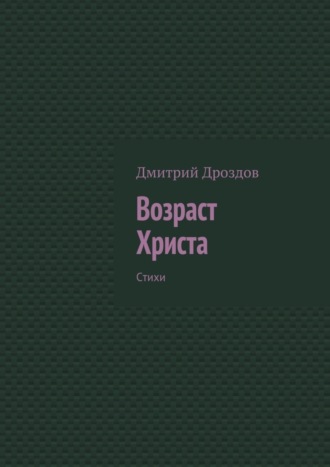 Дмитрий Дроздов

Возраст Христа

Стихи